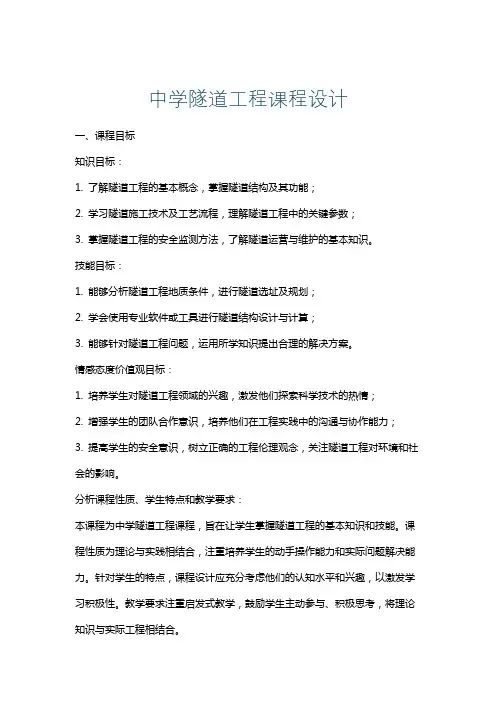 中学隧道工程课程设计

一、课程目标

知识目标：

1. 了解隧道工程的基本概念，掌握隧道结构及其功能；

2. 学习隧道施工技术及工艺流程，理解隧道工程中的关键参数；

3. 掌握隧道工程的安全监测方法，了解隧道运营与维护的基本知识。

技能目标：

1. 能够分析隧道工程地质条件，进行隧道选址及规划；

2. 学会使用专业软件或工具进行隧道结构设计与计算；

3. 能够针对隧道工程问题，运用所学知识提出合理的解决方案。

情感态度价值观目标：

1. 培养学生对隧道工程领域的兴趣，激发他们探索科学技术的热情；

2. 增强学生的团队合作意识，培养他们在工程实践中的沟通与协作能力；

3. 提高学生的安全意识，树立正确的工程伦理观念，关注隧道工程对环境和社会的影响。

分析课程性质、学生特点和教学要求：

本课程为中学隧道工程课程，旨在让学生掌握隧道工程的基本知识和技能。课程性质为理论与实践相结合，注重培养学生的动手操作能力和实际问题解决能力。针对学生的特点，课程设计应充分考虑他们的认知水平和兴趣，以激发学习积极性。教学要求注重启发式教学，鼓励学生主动参与、积极思考，将理论知识与实际工程相结合。